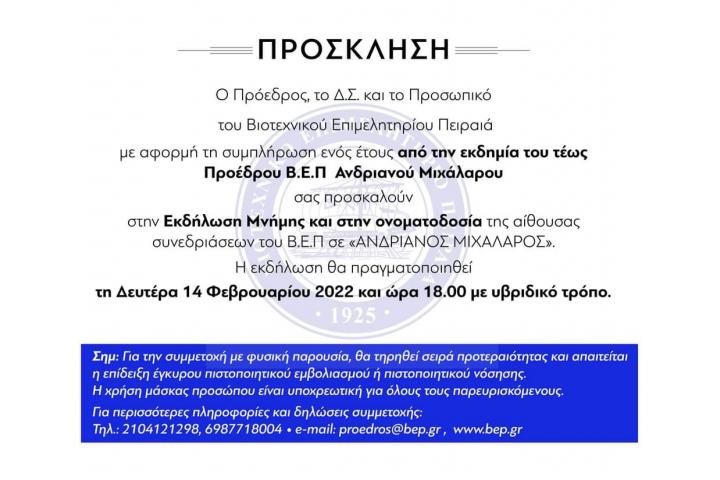 ΠΡΟΣΚΛΗΣΗ

Ο Πρόεδρος, το Δ.Σ. και το Προσωπικό

του Βιοτεχνικού Επιμελητηρίου Πειραιά

με αφορμή τη συμπλήρωση ενός έτους από την εκδημία του τέως Προέδρου Β.Ε.Π Ανδριανού Μιχάλαρου

σας προσκαλούν

στην Εκδήλωση Μνήμης και στην ονοματοδοσία της αίθουσας συνεδριάσεων του Β.Ε.Π σε «ΑΝΔΡΙΑΝΟΣ ΜΙΧΑΛΑΡΟΣ».

Η εκδήλωση θα πραγματοποιηθεί

τη Δευτέρα 14 Φεβρουαρίου 2022 και ώρα 18.00 με υβριδικό τρόπο.

1925

Σημ: Για την συμμετοχή με φυσική παρουσία, θα τηρηθεί σειρά προτεραιότητας και απαιτείται η επίδειξη έγκυρου πιστοποιητικού εμβολιασμού ή πιστοποιητικού νόσησης.
Η χρήση μάσκας προσώπου είναι υποχρεωτική για όλους τους παρευρισκόμενους.

Για περισσότερες πληροφορίες και δηλώσεις συμμετοχής:
Τηλ.: 2104121298, 6987718004 • e-mail: proedros@bep.gr , www.bep.gr